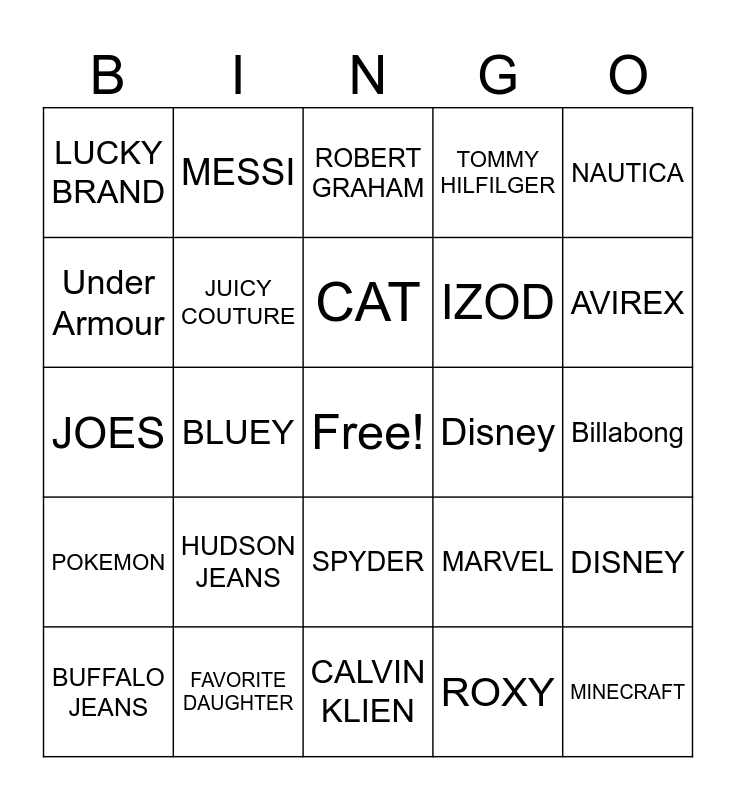 | B | I | N | G | O |
|---|---|---|---|---|
| LUCKY BRAND | MESSI | ROBERT GRAHAM | TOMMY HILFILGER | NAUTICA |
| Under Armour | JUICY COUTURE | CAT | IZOD | AVIREX |
| JOES | BLUEY | Free! | Disney | Billabong |
| POKEMON | HUDSON JEANS | SPYDER | MARVEL | DISNEY |
| BUFFALO JEANS | FAVORITE DAUGHTER | CALVIN KLIEN | ROXY | MINECRAFT |